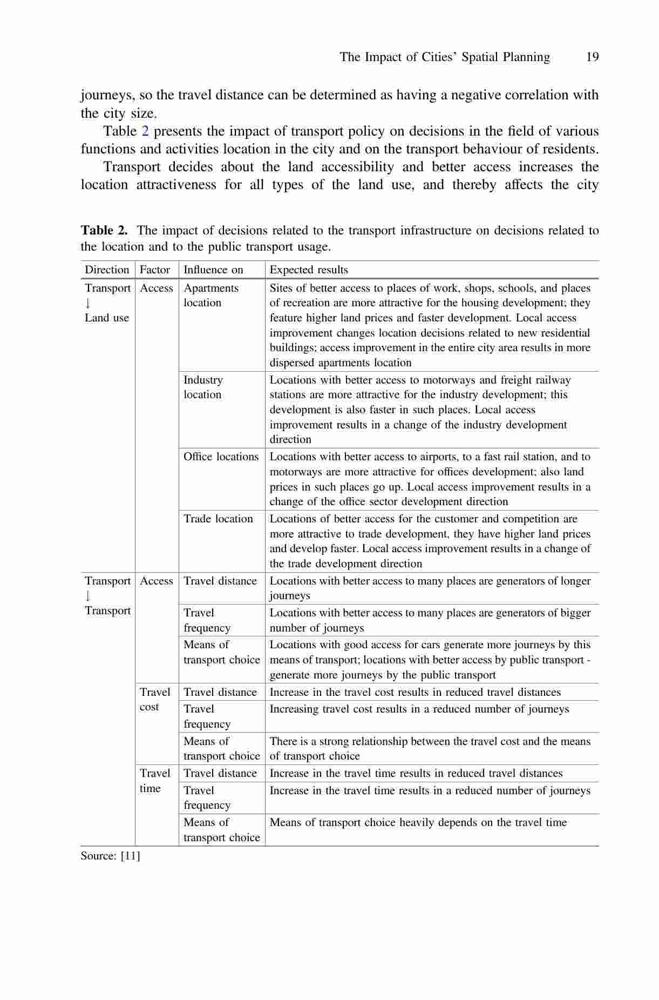 The Impact of Cities' Spatial Planning 19

journeys, so the travel distance can be determined as having a negative correlation with the city size.

Table 2 presents the impact of transport policy on decisions in the field of various functions and activities location in the city and on the transport behaviour of residents.

Transport decides about the land accessibility and better access increases the location attractiveness for all types of the land use, and thereby affects the city

**Table 2.** The impact of decisions related to the transport infrastructure on decisions related to the location and to the public transport usage.

| Direction | Factor | Influence on | Expected results |
|---|---|---|---|
| Transport ↓ Land use | Access | Apartments location | Sites of better access to places of work, shops, schools, and places of recreation are more attractive for the housing development; they feature higher land prices and faster development. Local access improvement changes location decisions related to new residential buildings; access improvement in the entire city area results in more dispersed apartments location |
| | | Industry location | Locations with better access to motorways and freight railway stations are more attractive for the industry development; this development is also faster in such places. Local access improvement results in a change of the industry development direction |
| | | Office locations | Locations with better access to airports, to a fast rail station, and to motorways are more attractive for offices development; also land prices in such places go up. Local access improvement results in a change of the office sector development direction |
| | | Trade location | Locations of better access for the customer and competition are more attractive to trade development, they have higher land prices and develop faster. Local access improvement results in a change of the trade development direction |
| Transport ↓ Transport | Access | Travel distance | Locations with better access to many places are generators of longer journeys |
| | | Travel frequency | Locations with better access to many places are generators of bigger number of journeys |
| | | Means of transport choice | Locations with good access for cars generate more journeys by this means of transport; locations with better access by public transport - generate more journeys by the public transport |
| | Travel cost | Travel distance | Increase in the travel cost results in reduced travel distances |
| | | Travel frequency | Increasing travel cost results in a reduced number of journeys |
| | | Means of transport choice | There is a strong relationship between the travel cost and the means of transport choice |
| | Travel time | Travel distance | Increase in the travel time results in reduced travel distances |
| | | Travel frequency | Increase in the travel time results in a reduced number of journeys |
| | | Means of transport choice | Means of transport choice heavily depends on the travel time |

Source: [11]